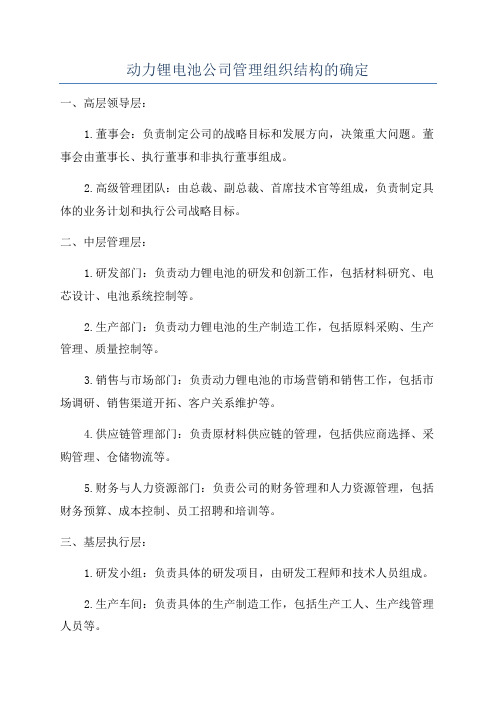 动力锂电池公司管理组织结构的确定

一、高层领导层：

1.董事会：负责制定公司的战略目标和发展方向，决策重大问题。董事会由董事长、执行董事和非执行董事组成。

2.高级管理团队：由总裁、副总裁、首席技术官等组成，负责制定具体的业务计划和执行公司战略目标。

二、中层管理层：

1.研发部门：负责动力锂电池的研发和创新工作，包括材料研究、电芯设计、电池系统控制等。

2.生产部门：负责动力锂电池的生产制造工作，包括原料采购、生产管理、质量控制等。

3.销售与市场部门：负责动力锂电池的市场营销和销售工作，包括市场调研、销售渠道开拓、客户关系维护等。

4.供应链管理部门：负责原材料供应链的管理，包括供应商选择、采购管理、仓储物流等。

5.财务与人力资源部门：负责公司的财务管理和人力资源管理，包括财务预算、成本控制、员工招聘和培训等。

三、基层执行层：

1.研发小组：负责具体的研发项目，由研发工程师和技术人员组成。

2.生产车间：负责具体的生产制造工作，包括生产工人、生产线管理人员等。